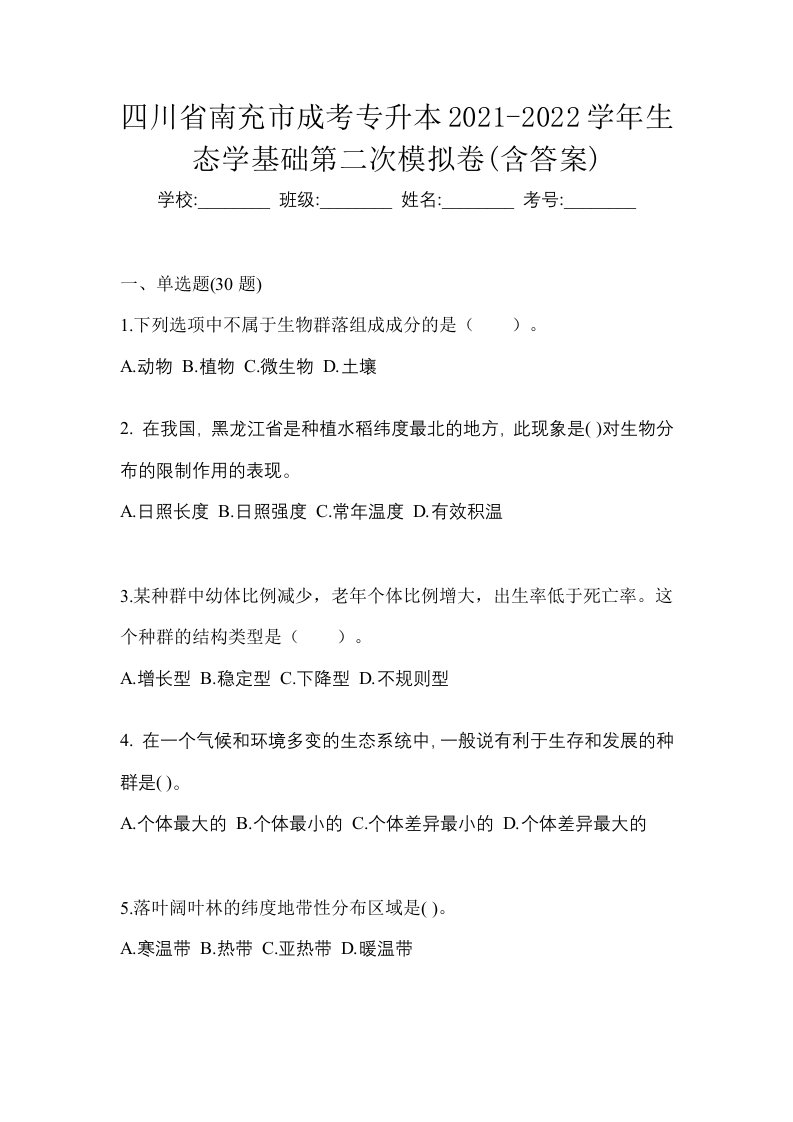 四川省南充市成考专升本2021-2022学年生态学基础第二次模拟卷(含答案)

学校:________ 班级:________ 姓名:________ 考号:________

一、单选题(30 题)

1.下列选项中不属于生物群落组成成分的是（　　）。

A.动物 B.植物 C.微生物 D.土壤

2. 在我国, 黑龙江省是种植水稻纬度最北的地方, 此现象是( )对生物分布的限制作用的表现。

A.日照长度 B.日照强度 C.常年温度 D.有效积温

3.某种群中幼体比例减少，老年个体比例增大，出生率低于死亡率。这个种群的结构类型是（　　）。

A.增长型 B.稳定型 C.下降型 D.不规则型

4. 在一个气候和环境多变的生态系统中, 一般说有利于生存和发展的种群是( )。

A.个体最大的 B.个体最小的 C.个体差异最小的 D.个体差异最大的

5.落叶阔叶林的纬度地带性分布区域是( )。

A.寒温带 B.热带 C.亚热带 D.暖温带